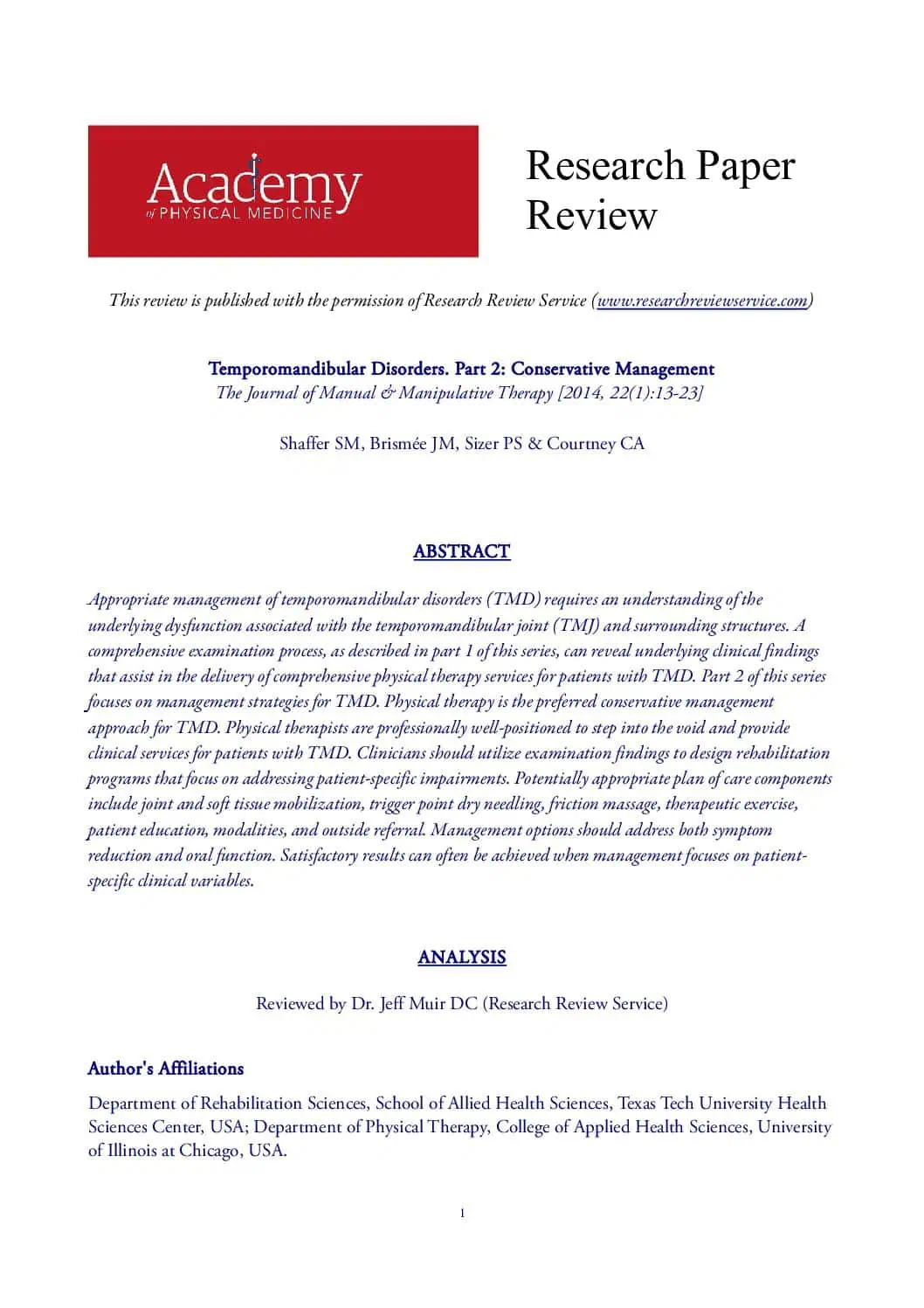 Academy
of PHYSICAL MEDICINE

Research Paper Review

This review is published with the permission of Research Review Service (www.researchreviewservice.com)

Temporomandibular Disorders. Part 2: Conservative Management
The Journal of Manual & Manipulative Therapy [2014, 22(1):13-23]

Shaffer SM, Brismée JM, Sizer PS & Courtney CA

ABSTRACT

Appropriate management of temporomandibular disorders (TMD) requires an understanding of the underlying dysfunction associated with the temporomandibular joint (TMJ) and surrounding structures. A comprehensive examination process, as described in part 1 of this series, can reveal underlying clinical findings that assist in the delivery of comprehensive physical therapy services for patients with TMD. Part 2 of this series focuses on management strategies for TMD. Physical therapy is the preferred conservative management approach for TMD. Physical therapists are professionally well-positioned to step into the void and provide clinical services for patients with TMD. Clinicians should utilize examination findings to design rehabilitation programs that focus on addressing patient-specific impairments. Potentially appropriate plan of care components include joint and soft tissue mobilization, trigger point dry needling, friction massage, therapeutic exercise, patient education, modalities, and outside referral. Management options should address both symptom reduction and oral function. Satisfactory results can often be achieved when management focuses on patient-specific clinical variables.

ANALYSIS

Reviewed by Dr. Jeff Muir DC (Research Review Service)

Author's Affiliations

Department of Rehabilitation Sciences, School of Allied Health Sciences, Texas Tech University Health Sciences Center, USA; Department of Physical Therapy, College of Applied Health Sciences, University of Illinois at Chicago, USA.

1